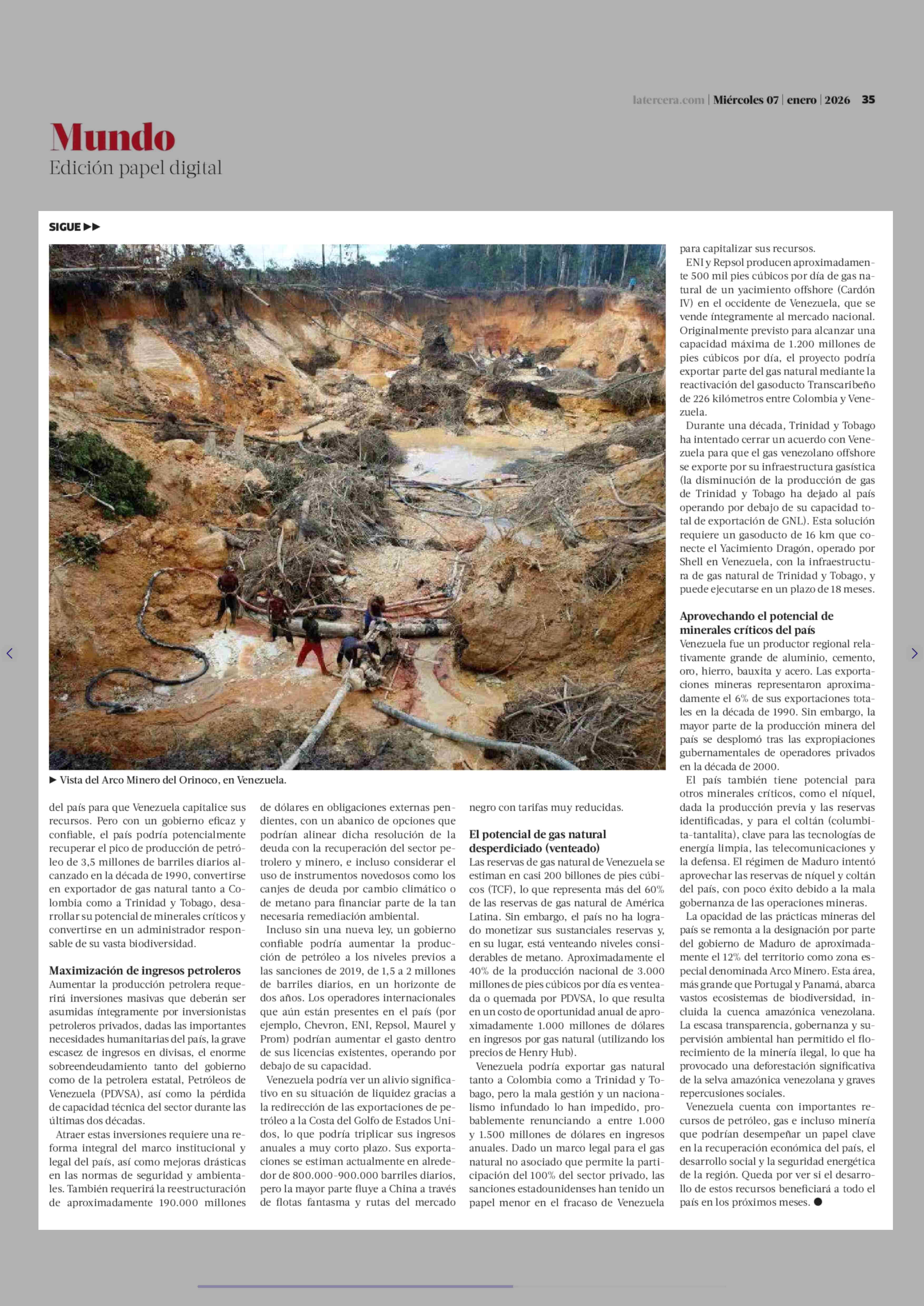 latercera.com | Miércoles 07 | enero | 2026 35

Mundo
Edición papel digital

SIGUE ▶▶

▶ Vista del Arco Minero del Orinoco, en Venezuela.

del país para que Venezuela capitalice sus recursos. Pero con un gobierno eficaz y confiable, el país podría potencialmente recuperar el pico de producción de petróleo de 3,5 millones de barriles diarios alcanzado en la década de 1990, convertirse en exportador de gas natural tanto a Colombia como a Trinidad y Tobago, desarrollar su potencial de minerales críticos y convertirse en un administrador responsable de su vasta biodiversidad.

Maximización de ingresos petroleros
Aumentar la producción petrolera requerirá inversiones masivas que deberán ser asumidas íntegramente por inversionistas petroleros privados, dadas las importantes necesidades humanitarias del país, la grave escasez de ingresos en divisas, el enorme sobreendeudamiento tanto del gobierno como de la petrolera estatal, Petróleos de Venezuela (PDVSA), así como la pérdida de capacidad técnica del sector durante las últimas dos décadas.

Atraer estas inversiones requiere una reforma integral del marco institucional y legal del país, así como mejoras drásticas en las normas de seguridad y ambientales. También requerirá la reestructuración de aproximadamente 190.000 millones de dólares en obligaciones externas pendientes, con un abanico de opciones que podrían alinear dicha resolución de la deuda con la recuperación del sector petrolero y minero, e incluso considerar el uso de instrumentos novedosos como los canjes de deuda por cambio climático o de metano para financiar parte de la tan necesaria remediación ambiental.

Incluso sin una nueva ley, un gobierno confiable podría aumentar la producción de petróleo a los niveles previos a las sanciones de 2019, de 1,5 a 2 millones de barriles diarios, en un horizonte de dos años. Los operadores internacionales que aún están presentes en el país (por ejemplo, Chevron, ENI, Repsol, Maurel y Prom) podrían aumentar el gasto dentro de sus licencias existentes, operando por debajo de su capacidad.

Venezuela podría ver un alivio significativo en su situación de liquidez gracias a la redirección de las exportaciones de petróleo a la Costa del Golfo de Estados Unidos, lo que podría triplicar sus ingresos anuales a muy corto plazo. Sus exportaciones se estiman actualmente en alrededor de 800.000-900.000 barriles diarios, pero la mayor parte fluye a China a través de flotas fantasma y rutas del mercado negro con tarifas muy reducidas.

El potencial de gas natural desperdiciado (venteado)
Las reservas de gas natural de Venezuela se estiman en casi 200 billones de pies cúbicos (TCF), lo que representa más del 60% de las reservas de gas natural de América Latina. Sin embargo, el país no ha logrado monetizar sus sustanciales reservas y, en su lugar, está venteando niveles considerables de metano. Aproximadamente el 40% de la producción nacional de 3.000 millones de pies cúbicos por día es venteada o quemada por PDVSA, lo que resulta en un costo de oportunidad anual de aproximadamente 1.000 millones de dólares en ingresos por gas natural (utilizando los precios de Henry Hub).

Venezuela podría exportar gas natural tanto a Colombia como a Trinidad y Tobago, pero la mala gestión y un nacionalismo infundado lo han impedido, probablemente renunciando a entre 1.000 y 1.500 millones de dólares en ingresos anuales. Dado un marco legal para el gas natural no asociado que permite la participación del 100% del sector privado, las sanciones estadounidenses han tenido un papel menor en el fracaso de Venezuela para capitalizar sus recursos.

ENI y Repsol producen aproximadamente 500 mil pies cúbicos por día de gas natural de un yacimiento offshore (Cardón IV) en el occidente de Venezuela, que se vende íntegramente al mercado nacional. Originalmente previsto para alcanzar una capacidad máxima de 1.200 millones de pies cúbicos por día, el proyecto podría exportar parte del gas natural mediante la reactivación del gasoducto Transcaribeño de 226 kilómetros entre Colombia y Venezuela.

Durante una década, Trinidad y Tobago ha intentado cerrar un acuerdo con Venezuela para que el gas venezolano offshore se exporte por su infraestructura gasística (la disminución de la producción de gas de Trinidad y Tobago ha dejado al país operando por debajo de su capacidad total de exportación de GNL). Esta solución requiere un gasoducto de 16 km que conecte el Yacimiento Dragón, operado por Shell en Venezuela, con la infraestructura de gas natural de Trinidad y Tobago, y puede ejecutarse en un plazo de 18 meses.

Aprovechando el potencial de minerales críticos del país
Venezuela fue un productor regional relativamente grande de aluminio, cemento, oro, hierro, bauxita y acero. Las exportaciones mineras representaron aproximadamente el 6% de sus exportaciones totales en la década de 1990. Sin embargo, la mayor parte de la producción minera del país se desplomó tras las expropiaciones gubernamentales de operadores privados en la década de 2000.

El país también tiene potencial para otros minerales críticos, como el níquel, dada la producción previa y las reservas identificadas, y para el coltán (columbita-tantalita), clave para las tecnologías de energía limpia, las telecomunicaciones y la defensa. El régimen de Maduro intentó aprovechar las reservas de níquel y coltán del país, con poco éxito debido a la mala gobernanza de las operaciones mineras.

La opacidad de las prácticas mineras del país se remonta a la designación por parte del gobierno de Maduro de aproximadamente el 12% del territorio como zona especial denominada Arco Minero. Esta área, más grande que Portugal y Panamá, abarca vastos ecosistemas de biodiversidad, incluida la cuenca amazónica venezolana. La escasa transparencia, gobernanza y supervisión ambiental han permitido el florecimiento de la minería ilegal, lo que ha provocado una deforestación significativa de la selva amazónica venezolana y graves repercusiones sociales.

Venezuela cuenta con importantes recursos de petróleo, gas e incluso minería que podrían desempeñar un papel clave en la recuperación económica del país, el desarrollo social y la seguridad energética de la región. Queda por ver si el desarrollo de estos recursos beneficiará a todo el país en los próximos meses. ●